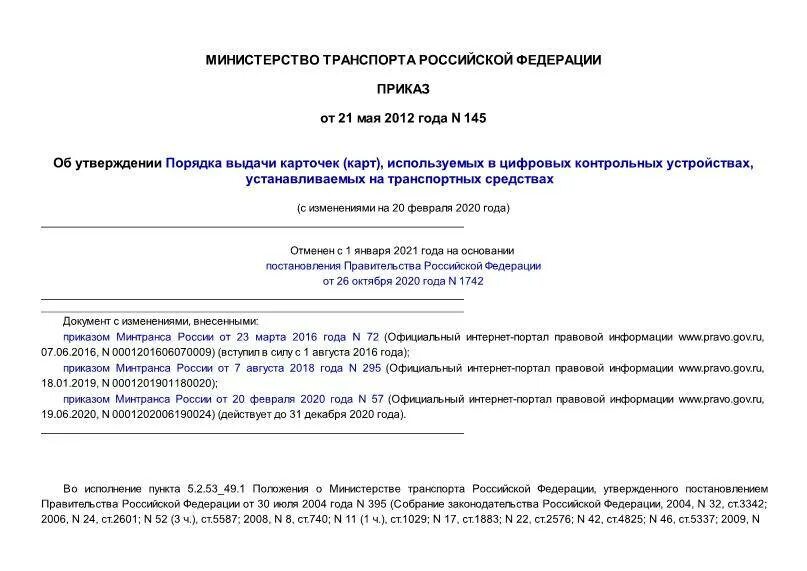 МИНИСТЕРСТВО ТРАНСПОРТА РОССИЙСКОЙ ФЕДЕРАЦИИ

ПРИКАЗ

от 21 мая 2012 года N 145

Об утверждении Порядка выдачи карточек (карт), используемых в цифровых контрольных устройствах, устанавливаемых на транспортных средствах

(с изменениями на 20 февраля 2020 года)

Отменен с 1 января 2021 года на основании постановления Правительства Российской Федерации от 26 октября 2020 года N 1742

Документ с изменениями, внесенными:

приказом Минтранса России от 23 марта 2016 года N 72 (Официальный интернет-портал правовой информации www.pravo.gov.ru, 07.06.2016, N 0001201606070009) (вступил в силу с 1 августа 2016 года);

приказом Минтранса России от 7 августа 2018 года N 295 (Официальный интернет-портал правовой информации www.pravo.gov.ru, 18.01.2019, N 0001201901180020);

приказом Минтранса России от 20 февраля 2020 года N 57 (Официальный интернет-портал правовой информации www.pravo.gov.ru, 19.06.2020, N 0001202006190024) (действует до 31 декабря 2020 года).

Во исполнение пункта 5.2.53_49.1 Положения о Министерстве транспорта Российской Федерации, утвержденного постановлением Правительства Российской Федерации от 30 июля 2004 года N 395 (Собрание законодательства Российской Федерации, 2004, N 32, ст.3342; 2006, N 24, ст.2601; N 52 (3 ч.), ст.5587; 2008, N 8, ст.740; N 11 (1 ч.), ст.1029; N 17, ст.1883; N 22, ст.2576; N 42, ст.4825; N 46, ст.5337; 2009, N